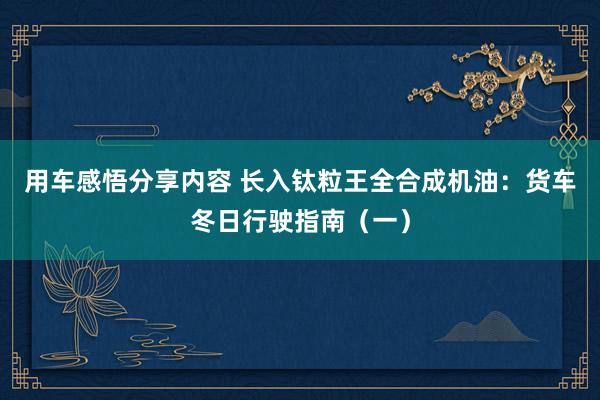 用车感悟分享内容 长入钛粒王全合成机油：货车冬日行驶指南（一）